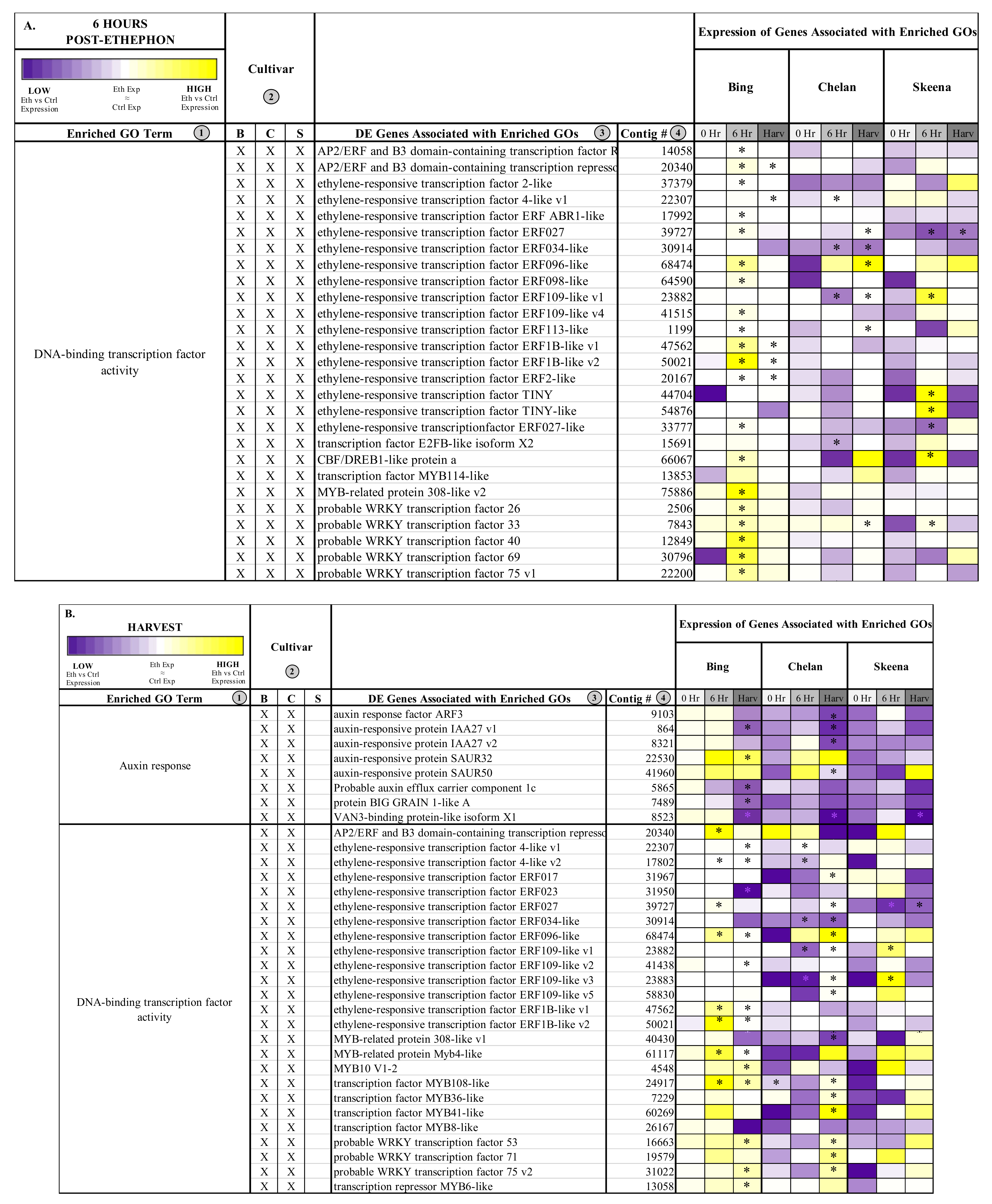 A. 6 HOURS POST-ETHEPHON

LOW Eth vs Ctrl Expression
Eth Exp ≈ Ctrl Exp
HIGH Eth vs Ctrl Expression

Cultivar ②

Expression of Genes Associated with Enriched GOs

| Enriched GO Term ① | B | C | S | DE Genes Associated with Enriched GOs ③ | Contig # ④ | Bing 0 Hr | Bing 6 Hr | Bing Harv | Chelan 0 Hr | Chelan 6 Hr | Chelan Harv | Skeena 0 Hr | Skeena 6 Hr | Skeena Harv |
|---|---|---|---|---|---|---|---|---|---|---|---|---|---|---|
| DNA-binding transcription factor activity | X | X | X | AP2/ERF and B3 domain-containing transcription factor R | 14058 | | * | | | | | | | |
| | X | X | X | AP2/ERF and B3 domain-containing transcription represso | 20340 | | * | * | | | | | | |
| | X | X | X | ethylene-responsive transcription factor 2-like | 37379 | | * | | | | | | | |
| | X | X | X | ethylene-responsive transcription factor 4-like v1 | 22307 | | | * | | * | | | | |
| | X | X | X | ethylene-responsive transcription factor ERF ABR1-like | 17992 | | * | | | | | | | |
| | X | X | X | ethylene-responsive transcription factor ERF027 | 39727 | | * | | | | * | | * | * |
| | X | X | X | ethylene-responsive transcription factor ERF034-like | 30914 | | | | | * | * | | | |
| | X | X | X | ethylene-responsive transcription factor ERF096-like | 68474 | | * | | | | * | | | |
| | X | X | X | ethylene-responsive transcription factor ERF098-like | 64590 | | * | | | | | | | |
| | X | X | X | ethylene-responsive transcription factor ERF109-like v1 | 23882 | | | | | * | * | | * | |
| | X | X | X | ethylene-responsive transcription factor ERF109-like v4 | 41515 | | * | | | | | | | |
| | X | X | X | ethylene-responsive transcription factor ERF113-like | 1199 | | * | | | | * | | | |
| | X | X | X | ethylene-responsive transcription factor ERF1B-like v1 | 47562 | | * | * | | | | | | |
| | X | X | X | ethylene-responsive transcription factor ERF1B-like v2 | 50021 | | * | * | | | | | | |
| | X | X | X | ethylene-responsive transcription factor ERF2-like | 20167 | | * | * | | | | | | |
| | X | X | X | ethylene-responsive transcription factor TINY | 44704 | | | | | | | | * | |
| | X | X | X | ethylene-responsive transcription factor TINY-like | 54876 | | | | | | | | * | |
| | X | X | X | ethylene-responsive transcriptionfactor ERF027-like | 33777 | | * | | | | | | * | |
| | X | X | X | transcription factor E2FB-like isoform X2 | 15691 | | | | | * | | | | |
| | X | X | X | CBF/DREB1-like protein a | 66067 | | * | | | | | | * | |
| | X | X | X | transcription factor MYB114-like | 13853 | | | | | | | | | |
| | X | X | X | MYB-related protein 308-like v2 | 75886 | | * | | | | | | | |
| | X | X | X | probable WRKY transcription factor 26 | 2506 | | * | | | | | | | |
| | X | X | X | probable WRKY transcription factor 33 | 7843 | | * | | | | * | | * | |
| | X | X | X | probable WRKY transcription factor 40 | 12849 | | * | | | | | | | |
| | X | X | X | probable WRKY transcription factor 69 | 30796 | | * | | | | | | | |
| | X | X | X | probable WRKY transcription factor 75 v1 | 22200 | | * | | | | | | | |

B. HARVEST

LOW Eth vs Ctrl Expression
Eth Exp ≈ Ctrl Exp
HIGH Eth vs Ctrl Expression

Cultivar ②

Expression of Genes Associated with Enriched GOs

| Enriched GO Term ① | B | C | S | DE Genes Associated with Enriched GOs ③ | Contig # ④ | Bing 0 Hr | Bing 6 Hr | Bing Harv | Chelan 0 Hr | Chelan 6 Hr | Chelan Harv | Skeena 0 Hr | Skeena 6 Hr | Skeena Harv |
|---|---|---|---|---|---|---|---|---|---|---|---|---|---|---|
| Auxin response | X | X | | auxin response factor ARF3 | 9103 | | | | | | * | | | |
| | X | X | | auxin-responsive protein IAA27 v1 | 864 | | | * | | | * | | | |
| | X | X | | auxin-responsive protein IAA27 v2 | 8321 | | | | | | * | | | |
| | X | X | | auxin-responsive protein SAUR32 | 22530 | | | * | | | | | | |
| | X | X | | auxin-responsive protein SAUR50 | 41960 | | | | | | * | | | |
| | X | X | | Probable auxin efflux carrier component 1c | 5865 | | | * | | | | | | |
| | X | X | | protein BIG GRAIN 1-like A | 7489 | | | * | | | | | | |
| | X | X | | VAN3-binding protein-like isoform X1 | 8523 | | | * | | | * | | | * |
| DNA-binding transcription factor activity | X | X | | AP2/ERF and B3 domain-containing transcription represso | 20340 | | * | | | | | | | |
| | X | X | | ethylene-responsive transcription factor 4-like v1 | 22307 | | | * | | * | | | | |
| | X | X | | ethylene-responsive transcription factor 4-like v2 | 17802 | | * | * | | * | | | | |
| | X | X | | ethylene-responsive transcription factor ERF017 | 31967 | | | | | | * | | | |
| | X | X | | ethylene-responsive transcription factor ERF023 | 31950 | | | * | | | | | | |
| | X | X | | ethylene-responsive transcription factor ERF027 | 39727 | | * | | | | * | | * | * |
| | X | X | | ethylene-responsive transcription factor ERF034-like | 30914 | | | | | * | * | | | |
| | X | X | | ethylene-responsive transcription factor ERF096-like | 68474 | | * | * | | | * | | | |
| | X | X | | ethylene-responsive transcription factor ERF109-like v1 | 23882 | | | | | * | * | | * | |
| | X | X | | ethylene-responsive transcription factor ERF109-like v2 | 41438 | | | * | | | | | | |
| | X | X | | ethylene-responsive transcription factor ERF109-like v3 | 23883 | | | | | * | * | | * | |
| | X | X | | ethylene-responsive transcription factor ERF109-like v5 | 58830 | | | | | | * | | | |
| | X | X | | ethylene-responsive transcription factor ERF1B-like v1 | 47562 | | * | * | | | | | | |
| | X | X | | ethylene-responsive transcription factor ERF1B-like v2 | 50021 | | * | * | | | | | | |
| | X | X | | MYB-related protein 308-like v1 | 40430 | | | | | | * | | | |
| | X | X | | MYB-related protein Myb4-like | 61117 | | * | * | | | | | | |
| | X | X | | MYB10 V1-2 | 4548 | | | * | | | | | | |
| | X | X | | transcription factor MYB108-like | 24917 | | * | * | * | | * | | | |
| | X | X | | transcription factor MYB36-like | 7229 | | | | | | * | | | |
| | X | X | | transcription factor MYB41-like | 60269 | | | | | | * | | | |
| | X | X | | transcription factor MYB8-like | 26167 | | | | | | | | | |
| | X | X | | probable WRKY transcription factor 53 | 16663 | | | * | | | * | | | |
| | X | X | | probable WRKY transcription factor 71 | 19579 | | | | | | * | | | |
| | X | X | | probable WRKY transcription factor 75 v2 | 31022 | | | * | | | * | | | |
| | X | X | | transcription repressor MYB6-like | 13058 | | | * | | | | | | |